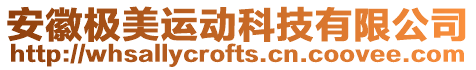 安徽极美运动科技有限公司
http://whsallycrofts.cn.coovee.com